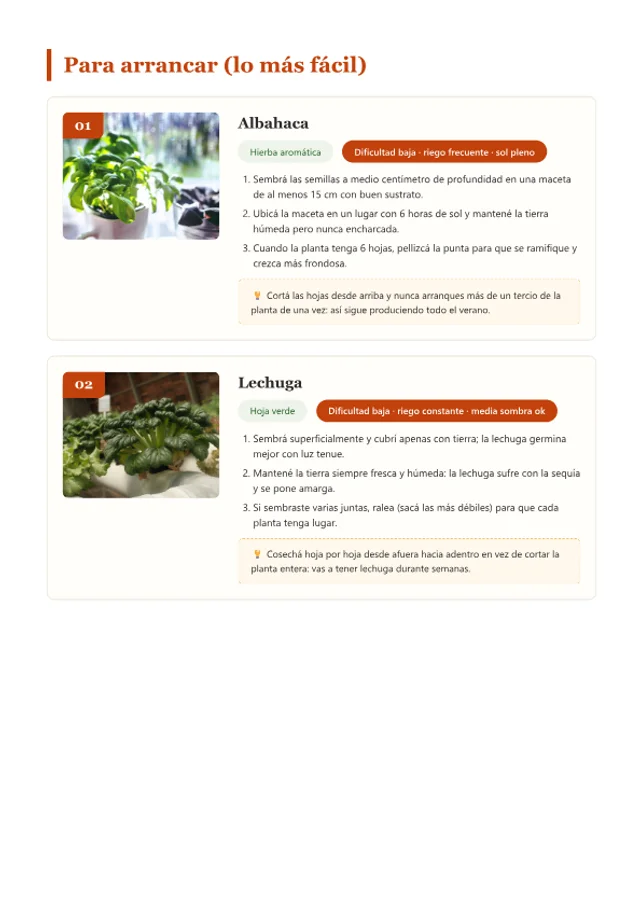 Para arrancar (lo más fácil)

01

Albahaca

Hierba aromática

Dificultad baja · riego frecuente · sol pleno

1. Sembrá las semillas a medio centímetro de profundidad en una maceta de al menos 15 cm con buen sustrato.
2. Ubicá la maceta en un lugar con 6 horas de sol y mantené la tierra húmeda pero nunca encharcada.
3. Cuando la planta tenga 6 hojas, pellizcá la punta para que se ramifique y crezca más frondosa.

Cortá las hojas desde arriba y nunca arranques más de un tercio de la planta de una vez: así sigue produciendo todo el verano.

02

Lechuga

Hoja verde

Dificultad baja · riego constante · media sombra ok

1. Sembrá superficialmente y cubrí apenas con tierra; la lechuga germina mejor con luz tenue.
2. Mantené la tierra siempre fresca y húmeda: la lechuga sufre con la sequía y se pone amarga.
3. Si sembraste varias juntas, ralea (sacá las más débiles) para que cada planta tenga lugar.

Cosechá hoja por hoja desde afuera hacia adentro en vez de cortar la planta entera: vas a tener lechuga durante semanas.